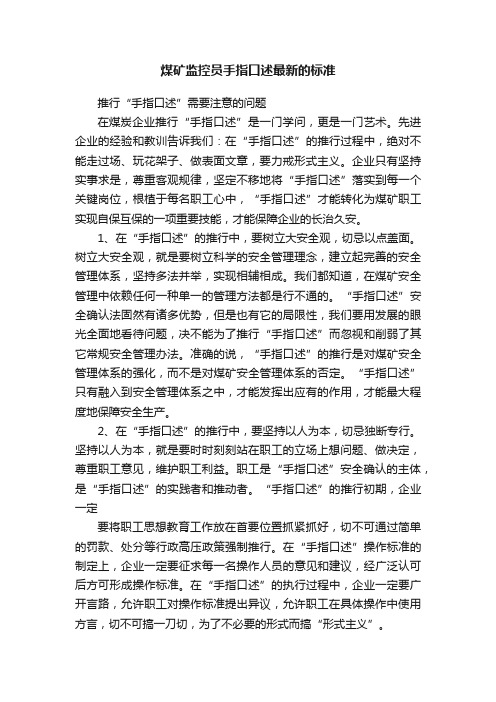 煤矿监控员手指口述最新的标准

推行“手指口述”需要注意的问题

在煤炭企业推行“手指口述”是一门学问，更是一门艺术。先进企业的经验和教训告诉我们：在“手指口述”的推行过程中，绝对不能走过场、玩花架子、做表面文章，要力戒形式主义。企业只有坚持实事求是，尊重客观规律，坚定不移地将“手指口述”落实到每一个关键岗位，根植于每名职工心中，“手指口述”才能转化为煤矿职工实现自保互保的一项重要技能，才能保障企业的长治久安。

1、在“手指口述”的推行中，要树立大安全观，切忌以点盖面。树立大安全观，就是要树立科学的安全管理理念，建立起完善的安全管理体系，坚持多法并举，实现相辅相成。我们都知道，在煤矿安全管理中依赖任何一种单一的管理方法都是行不通的。“手指口述”安全确认法固然有诸多优势，但是也有它的局限性，我们要用发展的眼光全面地看待问题，决不能为了推行“手指口述”而忽视和削弱了其它常规安全管理办法。准确的说，“手指口述”的推行是对煤矿安全管理体系的强化，而不是对煤矿安全管理体系的否定。“手指口述”只有融入到安全管理体系之中，才能发挥出应有的作用，才能最大程度地保障安全生产。

2、在“手指口述”的推行中，要坚持以人为本，切忌独断专行。坚持以人为本，就是要时时刻刻站在职工的立场上想问题、做决定，尊重职工意见，维护职工利益。职工是“手指口述”安全确认的主体，是“手指口述”的实践者和推动者。“手指口述”的推行初期，企业一定

要将职工思想教育工作放在首要位置抓紧抓好，切不可通过简单的罚款、处分等行政高压政策强制推行。在“手指口述”操作标准的制定上，企业一定要征求每一名操作人员的意见和建议，经广泛认可后方可形成操作标准。在“手指口述”的执行过程中，企业一定要广开言路，允许职工对操作标准提出异议，允许职工在具体操作中使用方言，切不可搞一刀切，为了不必要的形式而搞“形式主义”。